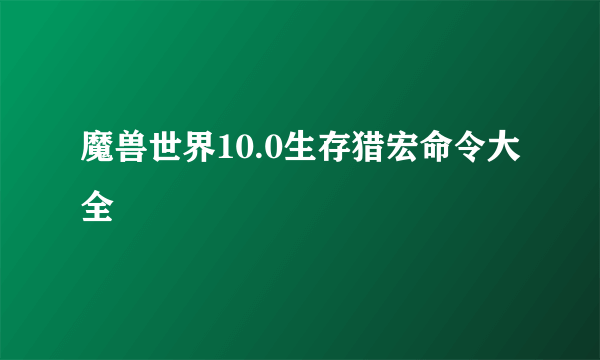 魔兽世界10.0生存猎宏命令大全